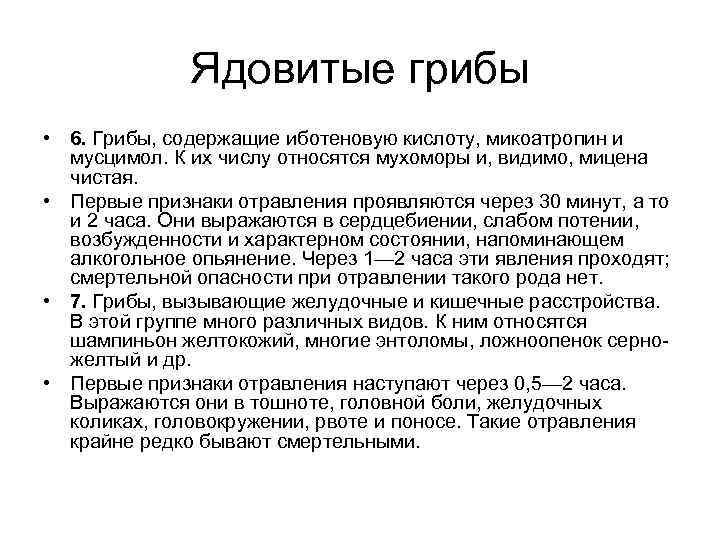 Ядовитые грибы

• 6. Грибы, содержащие иботеновую кислоту, микоатропин и мусцимол. К их числу относятся мухоморы и, видимо, мицена чистая.

• Первые признаки отравления проявляются через 30 минут, а то и 2 часа. Они выражаются в сердцебиении, слабом потении, возбужденности и характерном состоянии, напоминающем алкогольное опьянение. Через 1—2 часа эти явления проходят; смертельной опасности при отравлении такого рода нет.

• 7. Грибы, вызывающие желудочные и кишечные расстройства. В этой группе много различных видов. К ним относятся шампиньон желтокожий, многие энтоломы, ложноопенок серно-желтый и др.

• Первые признаки отравления наступают через 0,5—2 часа. Выражаются они в тошноте, головной боли, желудочных коликах, головокружении, рвоте и поносе. Такие отравления крайне редко бывают смертельными.